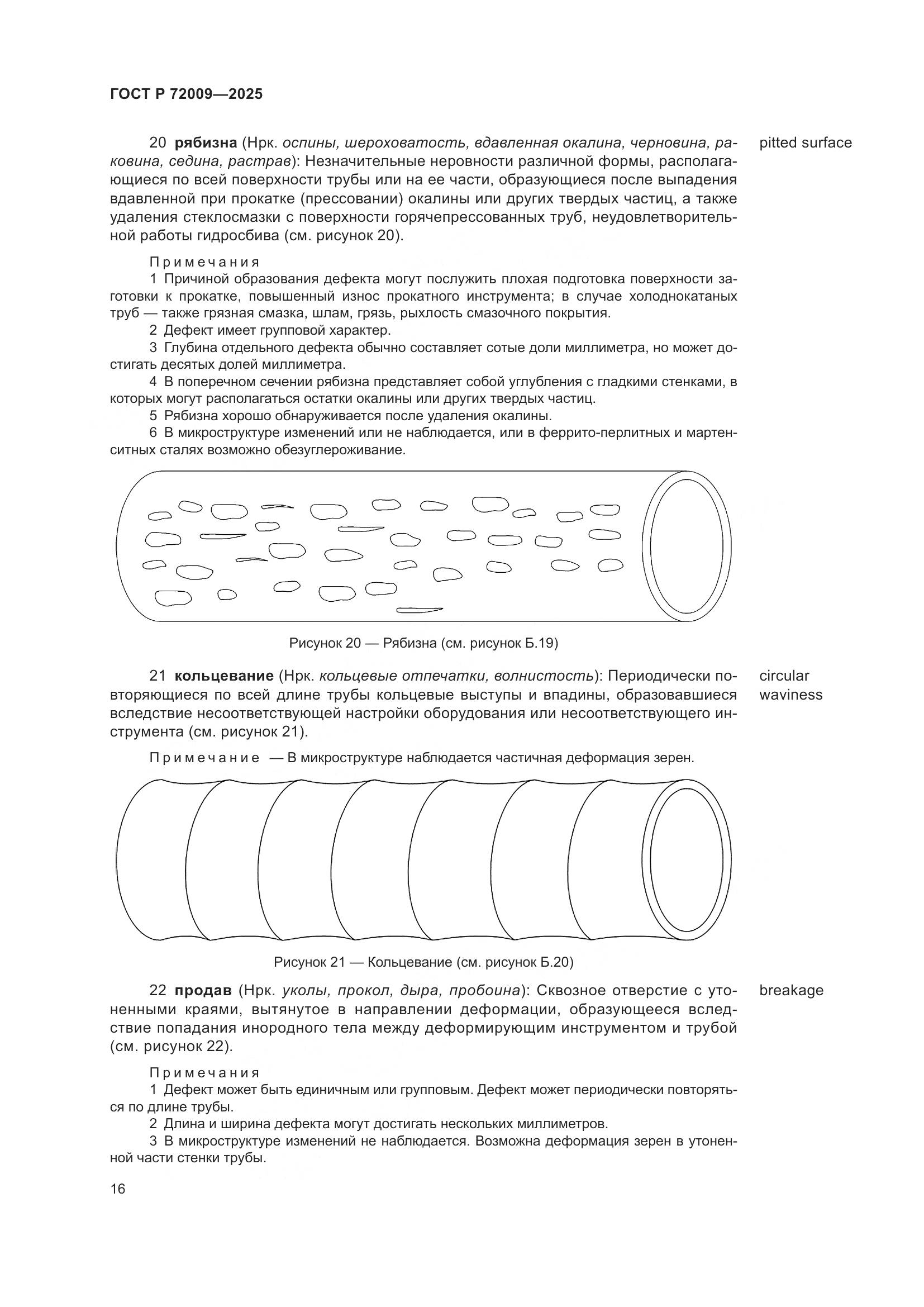 ГОСТ Р 72009—2025

20 рябизна (Нрк. оспины, шероховатость, вдавленная окалина, черновина, раковина, седина, растрав): Незначительные неровности различной формы, располагающиеся по всей поверхности трубы или на ее части, образующиеся после выпадения вдавленной при прокатке (прессовании) окалины или других твердых частиц, а также удаления стеклосмазки с поверхности горячепрессованных труб, неудовлетворительной работы гидросбива (см. рисунок 20).

pitted surface

Примечания
1 Причиной образования дефекта могут послужить плохая подготовка поверхности заготовки к прокатке, повышенный износ прокатного инструмента; в случае холоднокатаных труб — также грязная смазка, шлам, грязь, рыхлость смазочного покрытия.
2 Дефект имеет групповой характер.
3 Глубина отдельного дефекта обычно составляет сотые доли миллиметра, но может достигать десятых долей миллиметра.
4 В поперечном сечении рябизна представляет собой углубления с гладкими стенками, в которых могут располагаться остатки окалины или других твердых частиц.
5 Рябизна хорошо обнаруживается после удаления окалины.
6 В микроструктуре изменений или не наблюдается, или в феррито-перлитных и мартенситных сталях возможно обезуглероживание.

Рисунок 20 — Рябизна (см. рисунок Б.19)

21 кольцевание (Нрк. кольцевые отпечатки, волнистость): Периодически повторяющиеся по всей длине трубы кольцевые выступы и впадины, образовавшиеся вследствие несоответствующей настройки оборудования или несоответствующего инструмента (см. рисунок 21).

circular waviness

Примечание — В микроструктуре наблюдается частичная деформация зерен.

Рисунок 21 — Кольцевание (см. рисунок Б.20)

22 продав (Нрк. уколы, прокол, дыра, пробоина): Сквозное отверстие с утоненными краями, вытянутое в направлении деформации, образующееся вследствие попадания инородного тела между деформирующим инструментом и трубой (см. рисунок 22).

breakage

Примечания
1 Дефект может быть единичным или групповым. Дефект может периодически повторяться по длине трубы.
2 Длина и ширина дефекта могут достигать нескольких миллиметров.
3 В микроструктуре изменений не наблюдается. Возможна деформация зерен в утоненной части стенки трубы.

16